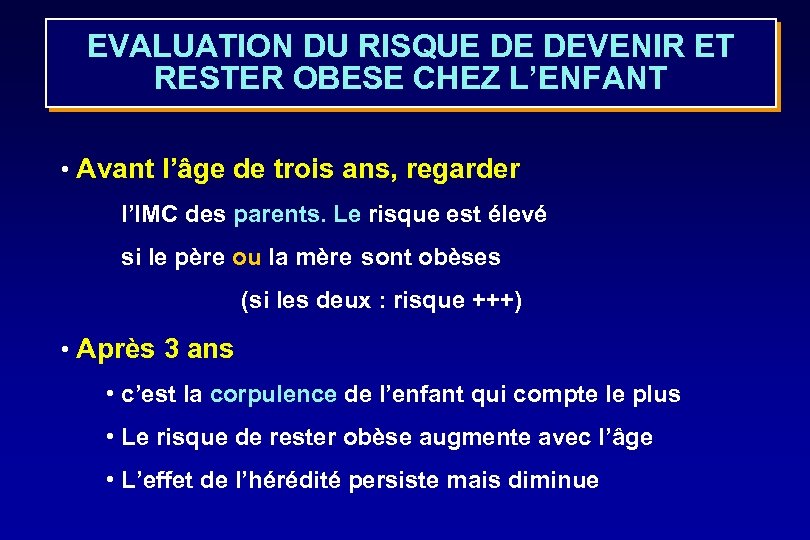 EVALUATION DU RISQUE DE DEVENIR ET RESTER OBESE CHEZ L'ENFANT

• Avant l'âge de trois ans, regarder

l'IMC des parents. Le risque est élevé si le père ou la mère sont obèses

(si les deux : risque +++)

• Après 3 ans

• c'est la corpulence de l'enfant qui compte le plus

• Le risque de rester obèse augmente avec l'âge

• L'effet de l'hérédité persiste mais diminue